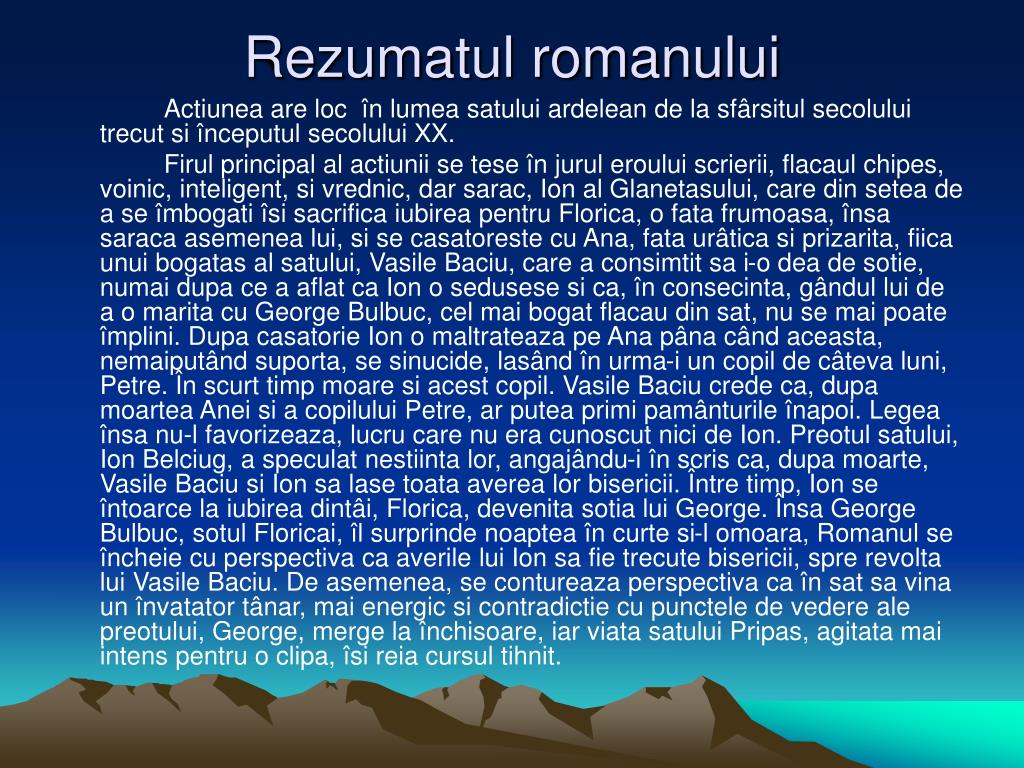 Rezumatul romanului

Actiunea are loc în lumea satului ardelean de la sfârsitul secolului trecut si începutul secolului XX.

Firul principal al actiunii se tese în jurul eroului scrierii, flacaul chipes, voinic, inteligent, si vrednic, dar sarac, Ion al Glanetasului, care din setea de a se îmbogati îsi sacrifica iubirea pentru Florica, o fata frumoasa, însa saraca asemenea lui, si se casatoreste cu Ana, fata urâtica si prizarita, fiica unui bogatas al satului, Vasile Baciu, care a consimtit sa i-o dea de sotie, numai dupa ce a aflat ca Ion o sedusese si ca, în consecinta, gândul lui de a o marita cu George Bulbuc, cel mai bogat flacau din sat, nu se mai poate împlini. Dupa casatorie Ion o maltrateaza pe Ana pâna când aceasta, nemaiputând suporta, se sinucide, lasând în urma-i un copil de câteva luni, Petre. În scurt timp moare si acest copil. Vasile Baciu crede ca, dupa moartea Anei si a copilului Petre, ar putea primi pamânturile înapoi. Legea însa nu-l favorizeaza, lucru care nu era cunoscut nici de Ion. Preotul satului, Ion Belciug, a speculat nestiinta lor, angajându-i în scris ca, dupa moarte, Vasile Baciu si Ion sa lase toata averea lor bisericii. Între timp, Ion se întoarce la iubirea dintâi, Florica, devenita sotia lui George. Însa George Bulbuc, sotul Floricai, îl surprinde noaptea în curte si-l omoara, Romanul se încheie cu perspectiva ca averile lui Ion sa fie trecute bisericii, spre revolta lui Vasile Baciu. De asemenea, se contureaza perspectiva ca în sat sa vina un învatator tânar, mai energic si contradictie cu punctele de vedere ale preotului, George, merge la închisoare, iar viata satului Pripas, agitata mai intens pentru o clipa, îsi reia cursul tihnit.